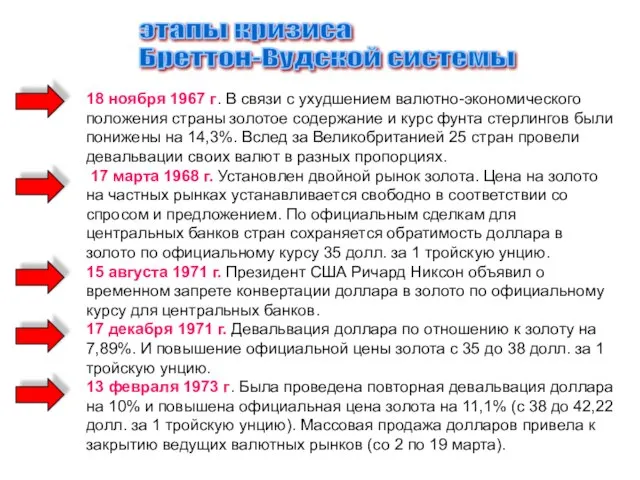 этапы кризиса
Бреттон-Вудской системы

18 ноября 1967 г. В связи с ухудшением валютно-экономического положения страны золотое содержание и курс фунта стерлингов были понижены на 14,3%. Вслед за Великобританией 25 стран провели девальвации своих валют в разных пропорциях.

17 марта 1968 г. Установлен двойной рынок золота. Цена на золото на частных рынках устанавливается свободно в соответствии со спросом и предложением. По официальным сделкам для центральных банков стран сохраняется обратимость доллара в золото по официальному курсу 35 долл. за 1 тройскую унцию.

15 августа 1971 г. Президент США Ричард Никсон объявил о временном запрете конвертации доллара в золото по официальному курсу для центральных банков.

17 декабря 1971 г. Девальвация доллара по отношению к золоту на 7,89%. И повышение официальной цены золота с 35 до 38 долл. за 1 тройскую унцию.

13 февраля 1973 г. Была проведена повторная девальвация доллара на 10% и повышена официальная цена золота на 11,1% (с 38 до 42,22 долл. за 1 тройскую унцию). Массовая продажа долларов привела к закрытию ведущих валютных рынков (со 2 по 19 марта).